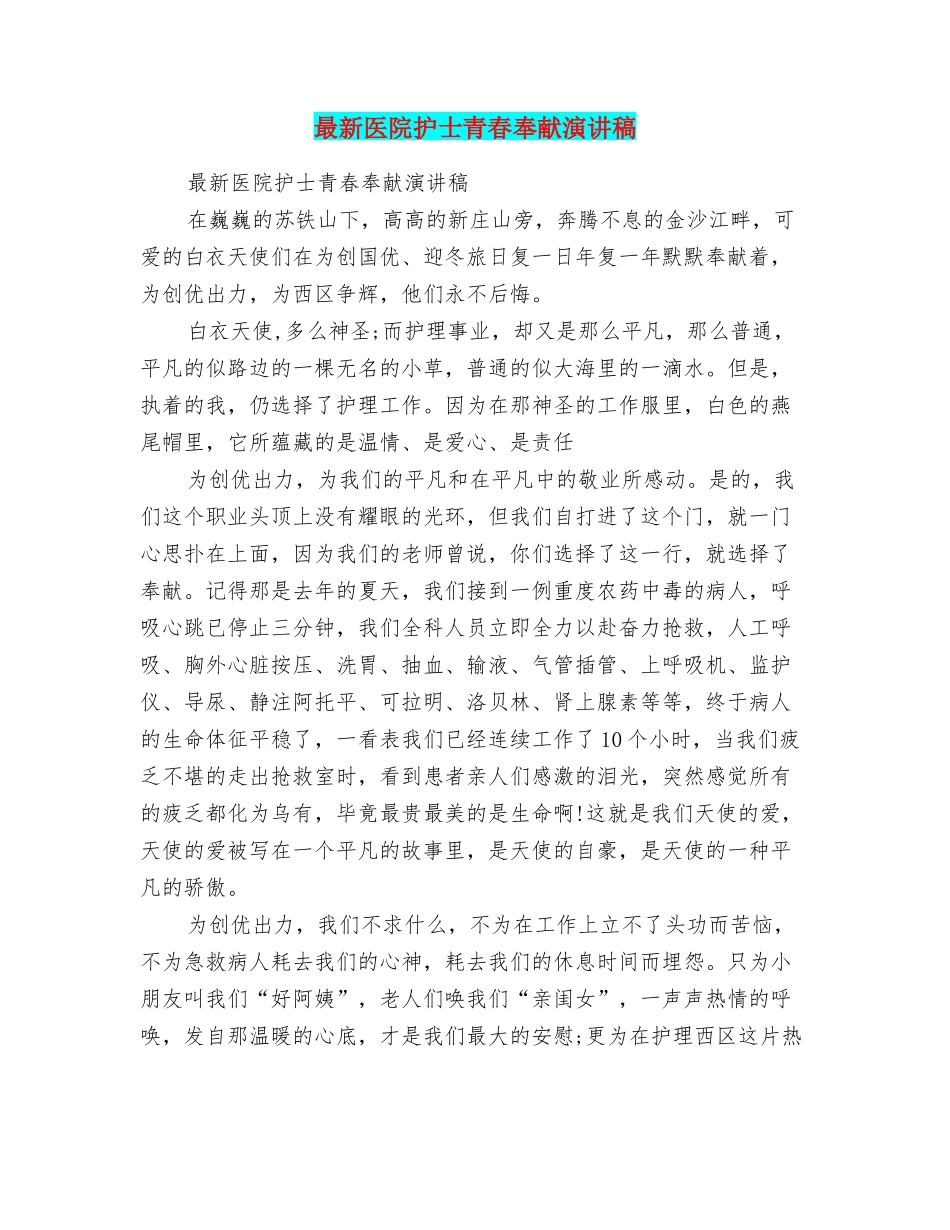 最新医院护士青春奉献演讲稿

最新医院护士青春奉献演讲稿

在巍巍的苏铁山下，高高的新庄山旁，奔腾不息的金沙江畔，可爱的白衣天使们在为创国优、迎冬旅日复一日年复一年默默奉献着，为创优出力，为西区争辉，他们永不后悔。

白衣天使,多么神圣;而护理事业，却又是那么平凡，那么普通，平凡的似路边的一棵无名的小草，普通的似大海里的一滴水。但是，执着的我，仍选择了护理工作。因为在那神圣的工作服里，白色的燕尾帽里，它所蕴藏的是温情、是爱心、是责任

为创优出力，为我们的平凡和在平凡中的敬业所感动。是的，我们这个职业头顶上没有耀眼的光环，但我们自打进了这个门，就一门心思扑在上面，因为我们的老师曾说，你们选择了这一行，就选择了奉献。记得那是去年的夏天，我们接到一例重度农药中毒的病人，呼吸心跳已停止三分钟，我们全科人员立即全力以赴奋力抢救，人工呼吸、胸外心脏按压、洗胃、抽血、输液、气管插管、上呼吸机、监护仪、导尿、静注阿托平、可拉明、洛贝林、肾上腺素等等，终于病人的生命体征平稳了，一看表我们已经连续工作了10个小时，当我们疲乏不堪的走出抢救室时，看到患者亲人们感激的泪光，突然感觉所有的疲乏都化为乌有，毕竟最贵最美的是生命啊!这就是我们天使的爱，天使的爱被写在一个平凡的故事里，是天使的自豪，是天使的一种平凡的骄傲。

为创优出力，我们不求什么，不为在工作上立不了头功而苦恼，不为急救病人耗去我们的心神，耗去我们的休息时间而埋怨。只为小朋友叫我们“好阿姨”，老人们唤我们“亲闺女”，一声声热情的呼唤，发自那温暖的心底，才是我们最大的安慰;更为在护理西区这片热